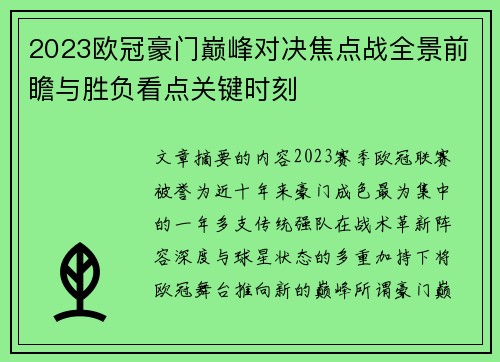 2023欧冠豪门巅峰对决焦点战全景前瞻与胜负看点关键时刻

文章摘要的内容2023赛季欧冠联赛被誉为近十年来豪门成色最为集中的一年多支传统强队在战术革新阵容深度与球星状态的多重加持下将欧冠舞台推向新的巅峰所谓豪门巅